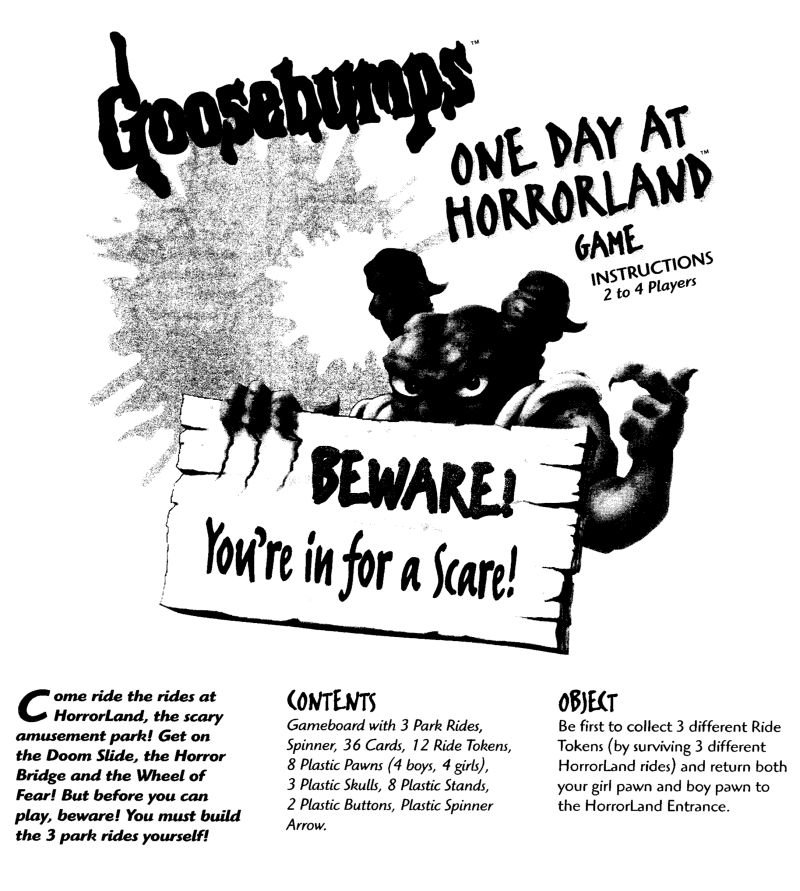 Goosebumps™

ONE DAY AT HORRORLAND™ GAME

INSTRUCTIONS
2 to 4 Players

BEWARE!
You're in for a Scare!

Come ride the rides at HorrorLand, the scary amusement park! Get on the Doom Slide, the Horror Bridge and the Wheel of Fear! But before you can play, beware! You must build the 3 park rides yourself!

CONTENTS
Gameboard with 3 Park Rides, Spinner, 36 Cards, 12 Ride Tokens, 8 Plastic Pawns (4 boys, 4 girls), 3 Plastic Skulls, 8 Plastic Stands, 2 Plastic Buttons, Plastic Spinner Arrow.

OBJECT
Be first to collect 3 different Ride Tokens (by surviving 3 different HorrorLand rides) and return both your girl pawn and boy pawn to the HorrorLand Entrance.